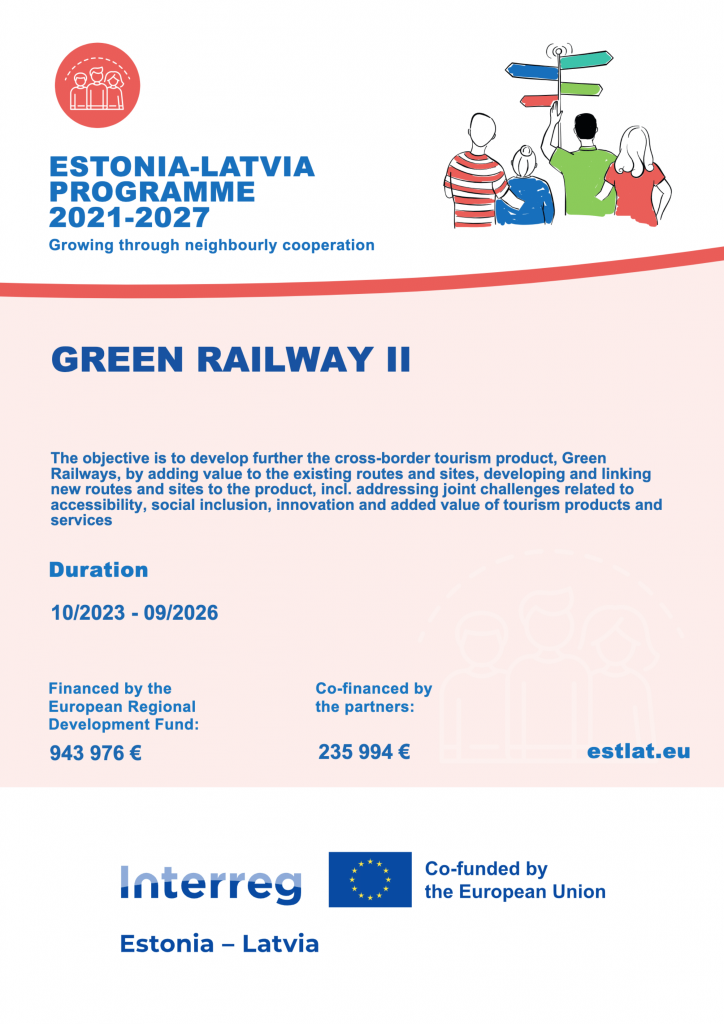 ESTONIA-LATVIA PROGRAMME 2021-2027
Growing through neighbourly cooperation

GREEN RAILWAY II

The objective is to develop further the cross-border tourism product, Green Railways, by adding value to the existing routes and sites, developing and linking new routes and sites to the product, incl. addressing joint challenges related to accessibility, social inclusion, innovation and added value of tourism products and services

Duration

10/2023 - 09/2026

Financed by the European Regional Development Fund:

943 976 €

Co-financed by the partners:

235 994 €

estlat.eu

Interreg

Co-funded by the European Union

Estonia – Latvia